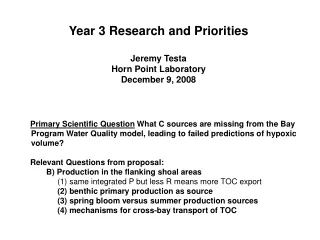 Year 3 Research and Priorities

Jeremy Testa
Horn Point Laboratory
December 9, 2008

Primary Scientific Question What C sources are missing from the Bay Program Water Quality model, leading to failed predictions of hypoxic volume?

Relevant Questions from proposal:
B) Production in the flanking shoal areas
(1) same integrated P but less R means more TOC export
(2) benthic primary production as source
(3) spring bloom versus summer production sources
(4) mechanisms for cross-bay transport of TOC